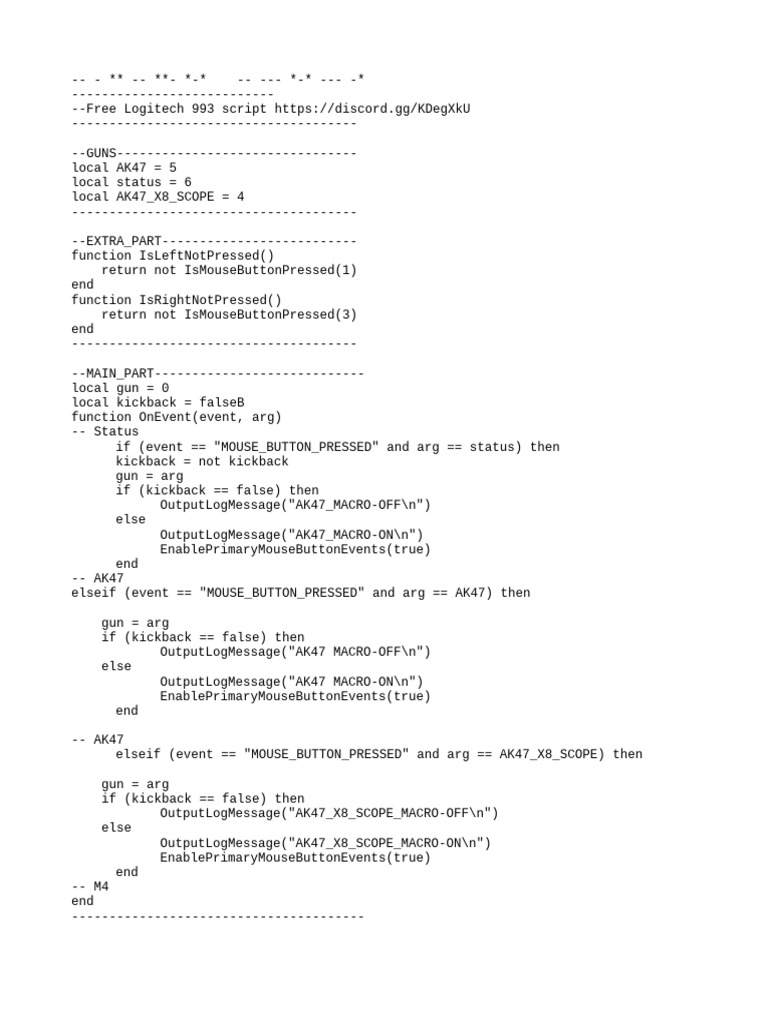 -- - ** -- **- *-*    -- --- *-* --- -*
---------------------------
--Free Logitech 993 script https://discord.gg/KDegXkU
--------------------------------------

--GUNS--------------------------------
local AK47 = 5
local status = 6
local AK47_X8_SCOPE = 4
--------------------------------------

--EXTRA_PART--------------------------
function IsLeftNotPressed()
    return not IsMouseButtonPressed(1)
end
function IsRightNotPressed()
    return not IsMouseButtonPressed(3)
end
--------------------------------------

--MAIN_PART----------------------------
local gun = 0
local kickback = falseB
function OnEvent(event, arg)
-- Status
      if (event == "MOUSE_BUTTON_PRESSED" and arg == status) then
      kickback = not kickback
      gun = arg
      if (kickback == false) then
            OutputLogMessage("AK47_MACRO-OFF\n")
      else
            OutputLogMessage("AK47_MACRO-ON\n")
            EnablePrimaryMouseButtonEvents(true)
      end
-- AK47
elseif (event == "MOUSE_BUTTON_PRESSED" and arg == AK47) then

    gun = arg
    if (kickback == false) then
            OutputLogMessage("AK47 MACRO-OFF\n")
    else
            OutputLogMessage("AK47 MACRO-ON\n")
            EnablePrimaryMouseButtonEvents(true)
      end

-- AK47
      elseif (event == "MOUSE_BUTTON_PRESSED" and arg == AK47_X8_SCOPE) then

    gun = arg
    if (kickback == false) then
            OutputLogMessage("AK47_X8_SCOPE_MACRO-OFF\n")
    else
            OutputLogMessage("AK47_X8_SCOPE_MACRO-ON\n")
            EnablePrimaryMouseButtonEvents(true)
      end
-- M4
end
---------------------------------------